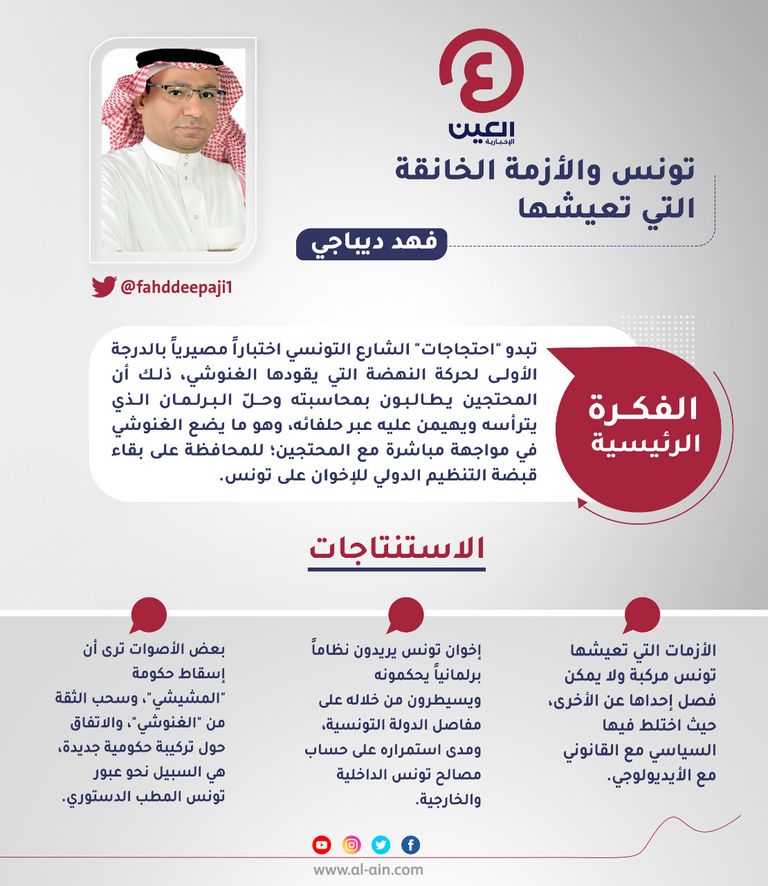 العين
الإخبارية

تونس والأزمة الخانقة التي تعيشها

فهد ديباجي

@fahddeepaji1

الفكرة الرئيسية

تبدو "احتجاجات" الشارع التونسي اختباراً مصيرياً بالدرجة الأولى لحركة النهضة التي يقودها الغنوشي، ذلك أن المحتجين يطالبون بمحاسبته وحلّ البرلمان الذي يترأسه ويهيمن عليه عبر حلفائه، وهو ما يضع الغنوشي في مواجهة مباشرة مع المحتجين؛ للمحافظة على بقاء قبضة التنظيم الدولي للإخوان على تونس.

الاستنتاجات

الأزمات التي تعيشها تونس مركبة ولا يمكن فصل إحداها عن الأخرى، حيث اختلط فيها السياسي مع القانوني مع الأيديولوجي.

إخوان تونس يريدون نظاماً برلمانياً يحكمونه ويسيطرون من خلاله على مفاصل الدولة التونسية، ومدى استمراره على حساب مصالح تونس الداخلية والخارجية.

بعض الأصوات ترى أن إسقاط حكومة "المشيشي"، وسحب الثقة من "الغنوشي"، والاتفاق حول تركيبة حكومية جديدة، هي السبيل نحو عبور تونس المطب الدستوري.

www.al-ain.com